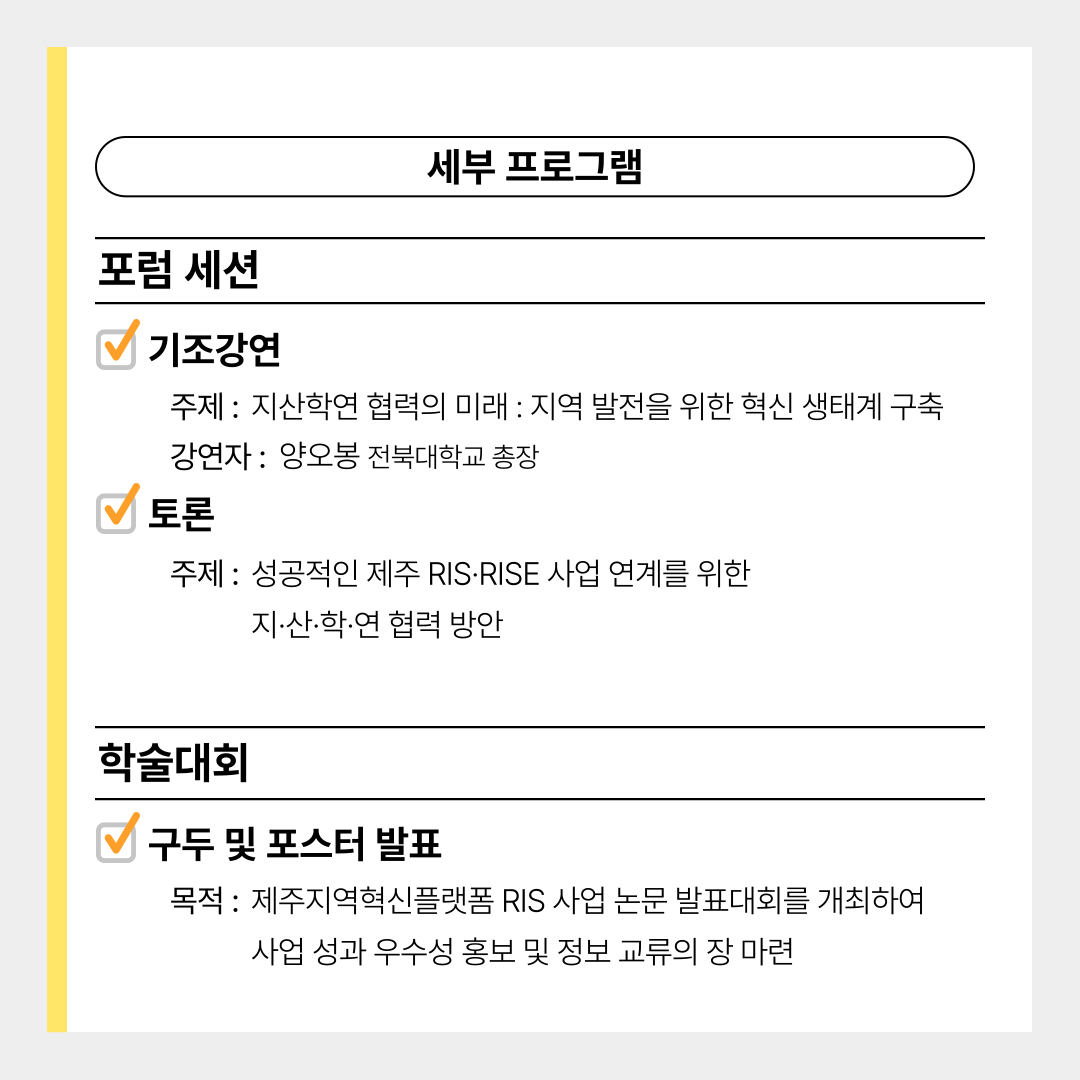 세부 프로그램

포럼 세션

기조강연

주제 : 지산학연 협력의 미래 : 지역 발전을 위한 혁신 생태계 구축
강연자 : 양오봉 전북대학교 총장

토론

주제 : 성공적인 제주 RIS·RISE 사업 연계를 위한 지·산·학·연 협력 방안

학술대회

구두 및 포스터 발표

목적 : 제주지역혁신플랫폼 RIS 사업 논문 발표대회를 개최하여 사업 성과 우수성 홍보 및 정보 교류의 장 마련